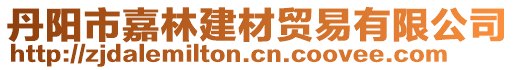 丹阳市嘉林建材贸易有限公司
http://zjdalemilton.cn.coovee.com